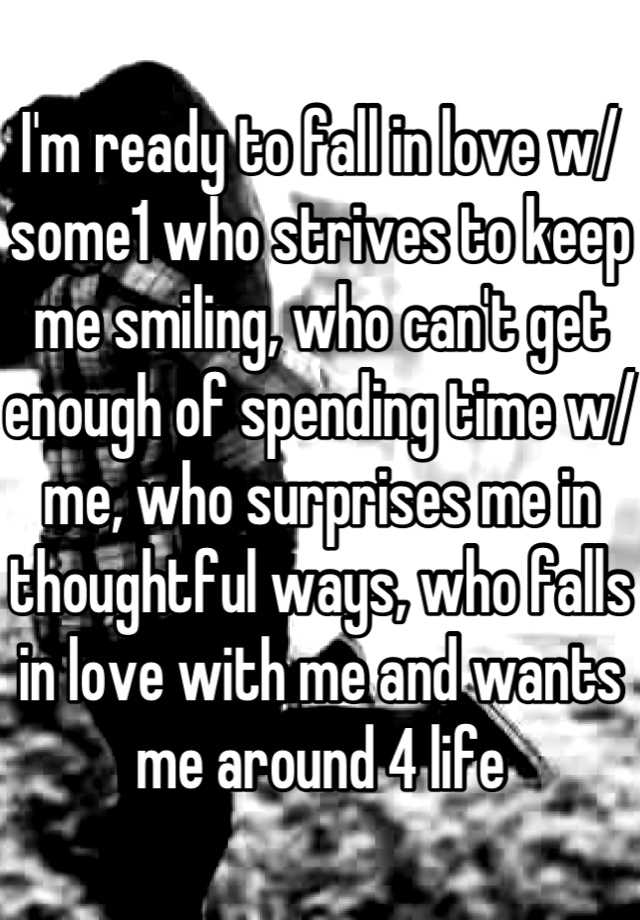 I'm ready to fall in love w/ some1 who strives to keep me smiling, who can't get enough of spending time w/ me, who surprises me in thoughtful ways, who falls in love with me and wants me around 4 life